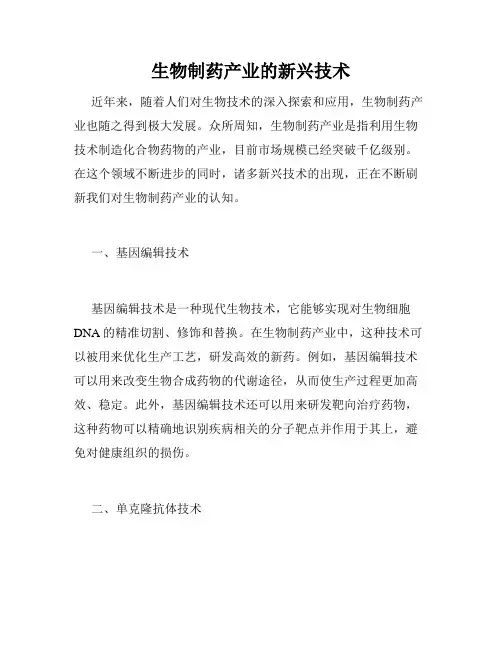 生物制药产业的新兴技术

近年来，随着人们对生物技术的深入探索和应用，生物制药产业也随之得到极大发展。众所周知，生物制药产业是指利用生物技术制造化合物药物的产业，目前市场规模已经突破千亿级别。在这个领域不断进步的同时，诸多新兴技术的出现，正在不断刷新我们对生物制药产业的认知。

一、基因编辑技术

基因编辑技术是一种现代生物技术，它能够实现对生物细胞DNA的精准切割、修饰和替换。在生物制药产业中，这种技术可以被用来优化生产工艺，研发高效的新药。例如，基因编辑技术可以用来改变生物合成药物的代谢途径，从而使生产过程更加高效、稳定。此外，基因编辑技术还可以用来研发靶向治疗药物，这种药物可以精确地识别疾病相关的分子靶点并作用于其上，避免对健康组织的损伤。

二、单克隆抗体技术